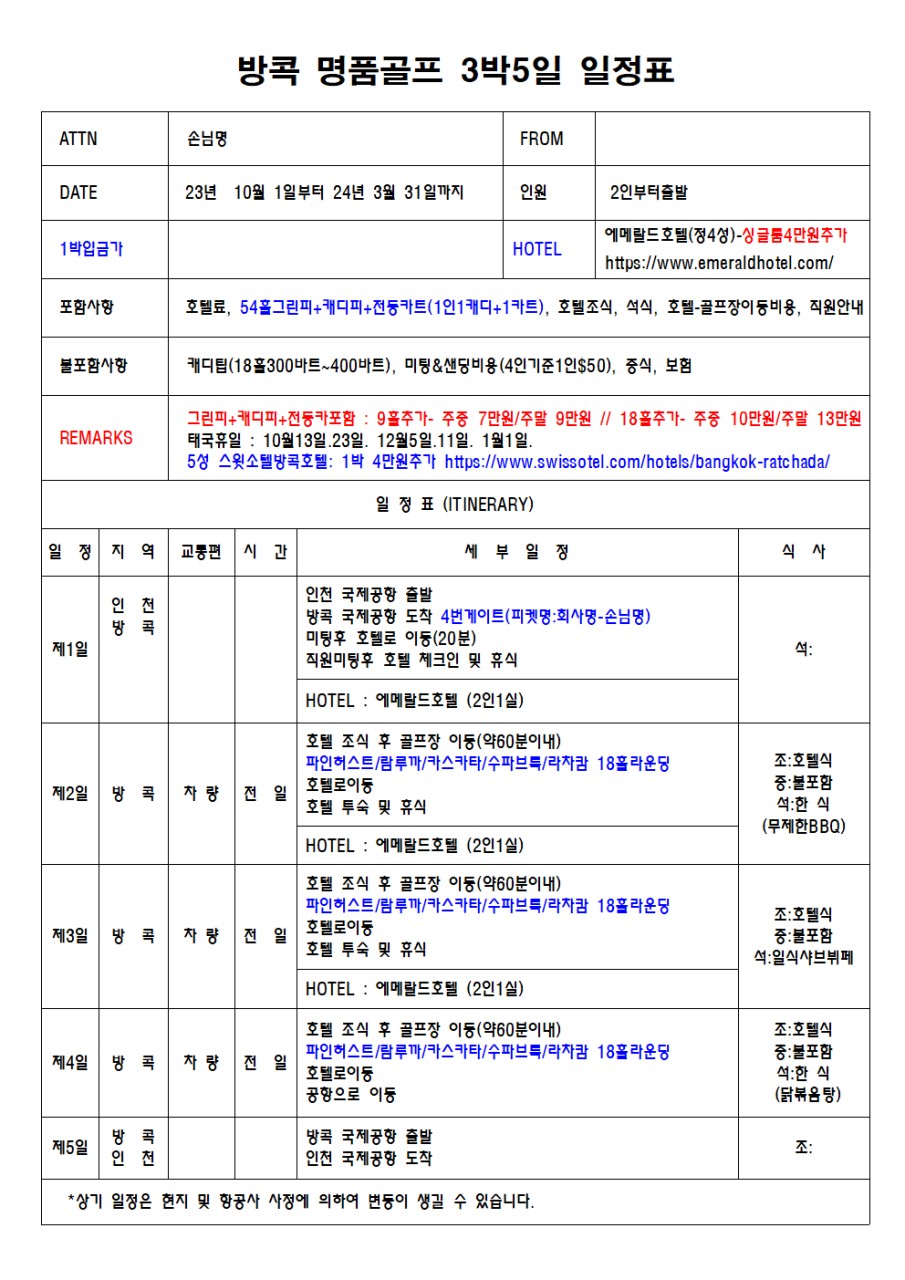 방콕 명품골프 3박5일 일정표

| ATTN | 손님명 | FROM | |
|---|---|---|---|
| DATE | 23년 10월 1일부터 24년 3월 31일까지 | 인원 | 2인부터출발 |
| 1박입금가 | | HOTEL | 에메랄드호텔(정4성)-싱글룸4만원추가 https://www.emeraldhotel.com/ |
| 포함사항 | 호텔료, 54홀그린피+캐디피+전동카트(1인1캐디+1카트), 호텔조식, 석식, 호텔-골프장이동비용, 직원안내 | | |
| 불포함사항 | 캐디팁(18홀300바트~400바트), 미팅&샌딩비용(4인기준1인$50), 중식, 보험 | | |
| REMARKS | 그린피+캐디피+전동카포함 : 9홀추가- 주중 7만원/주말 9만원 // 18홀추가- 주중 10만원/주말 13만원 태국휴일 : 10월13일.23일. 12월5일.11일. 1월1일. 5성 스윗소텔방콕호텔: 1박 4만원추가 https://www.swissotel.com/hotels/bangkok-ratchada/ | | |

일 정 표 (ITINERARY)

| 일 정 | 지 역 | 교통편 | 시 간 | 세 부 일 정 | 식 사 |
|---|---|---|---|---|---|
| 제1일 | 인 천 방 콕 | | | 인천 국제공항 출발 방콕 국제공항 도착 4번게이트(피켓명:회사명-손님명) 미팅후 호텔로 이동(20분) 직원미팅후 호텔 체크인 및 휴식 | 석: |
| | | | | HOTEL : 에메랄드호텔 (2인1실) | |
| 제2일 | 방 콕 | 차 량 | 전 일 | 호텔 조식 후 골프장 이동(약60분이내) 파인허스트/람루까/카스카타/수파브륵/라차캄 18홀라운딩 호텔로이동 호텔 투숙 및 휴식 | 조:호텔식 중:불포함 석:한 식 (무제한BBQ) |
| | | | | HOTEL : 에메랄드호텔 (2인1실) | |
| 제3일 | 방 콕 | 차 량 | 전 일 | 호텔 조식 후 골프장 이동(약60분이내) 파인허스트/람루까/카스카타/수파브륵/라차캄 18홀라운딩 호텔로이동 호텔 투숙 및 휴식 | 조:호텔식 중:불포함 석:일식샤브뷔페 |
| | | | | HOTEL : 에메랄드호텔 (2인1실) | |
| 제4일 | 방 콕 | 차 량 | 전 일 | 호텔 조식 후 골프장 이동(약60분이내) 파인허스트/람루까/카스카타/수파브륵/라차캄 18홀라운딩 호텔로이동 공항으로 이동 | 조:호텔식 중:불포함 석:한 식 (닭볶음탕) |
| 제5일 | 방 콕 인 천 | | | 방콕 국제공항 출발 인천 국제공항 도착 | 조: |

*상기 일정은 현지 및 항공사 사정에 의하여 변동이 생길 수 있습니다.